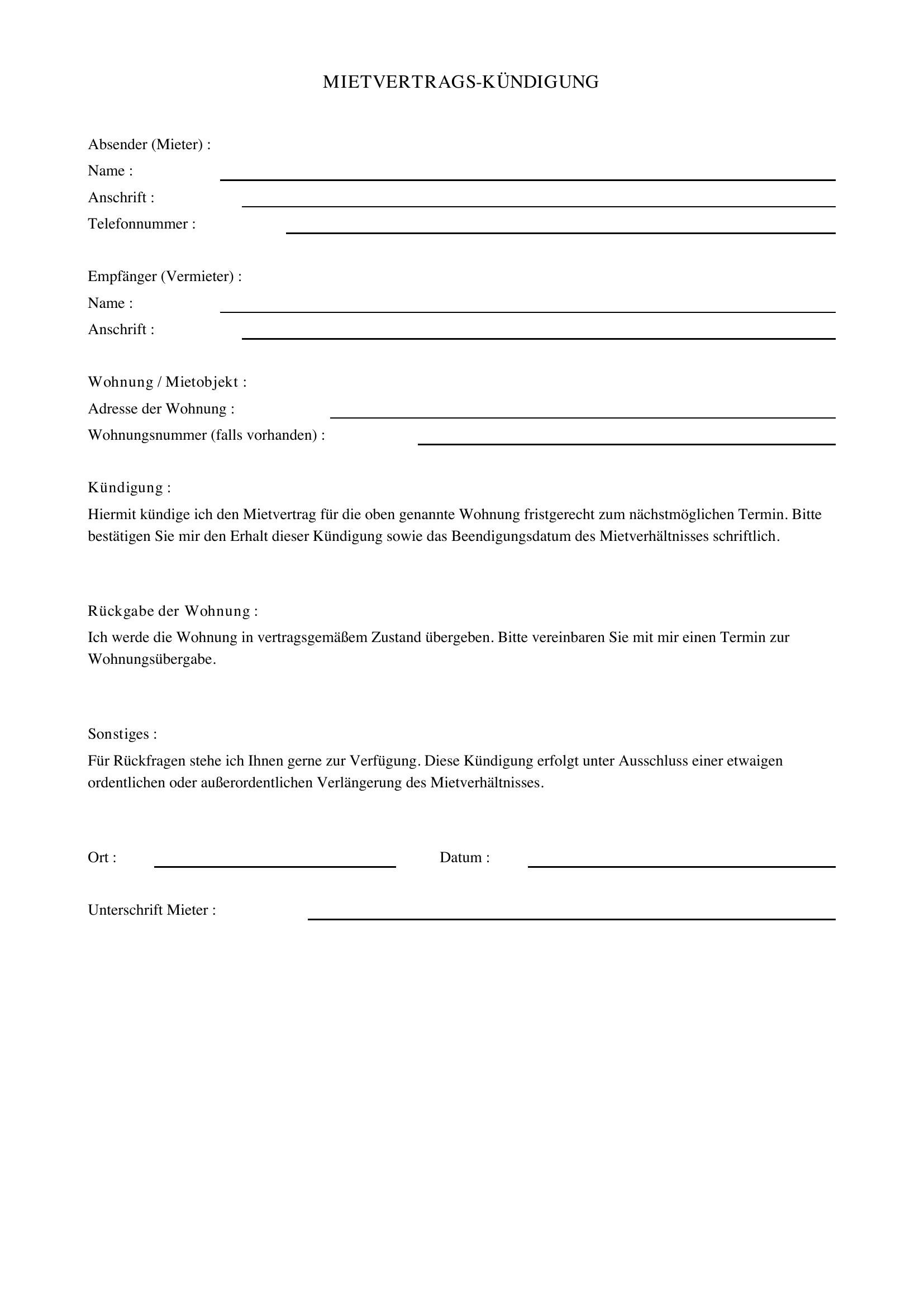 MIETVERTRAGS-KÜNDIGUNG

Absender (Mieter) :
Name : ____
Anschrift : ____
Telefonnummer : ____

Empfänger (Vermieter) :
Name : ____
Anschrift : ____

Wohnung / Mietobjekt :
Adresse der Wohnung : ____
Wohnungsnummer (falls vorhanden) : ____

Kündigung :

Hiermit kündige ich den Mietvertrag für die oben genannte Wohnung fristgerecht zum nächstmöglichen Termin. Bitte bestätigen Sie mir den Erhalt dieser Kündigung sowie das Beendigungsdatum des Mietverhältnisses schriftlich.

Rückgabe der Wohnung :

Ich werde die Wohnung in vertragsgemäßem Zustand übergeben. Bitte vereinbaren Sie mit mir einen Termin zur Wohnungsübergabe.

Sonstiges :

Für Rückfragen stehe ich Ihnen gerne zur Verfügung. Diese Kündigung erfolgt unter Ausschluss einer etwaigen ordentlichen oder außerordentlichen Verlängerung des Mietverhältnisses.

Ort : ____ Datum : ____

Unterschrift Mieter : ____